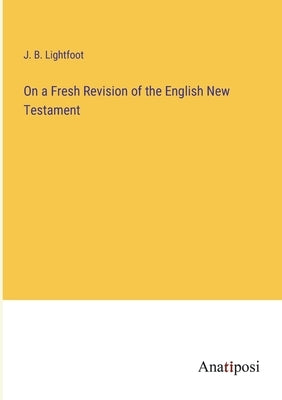 J. B. Lightfoot

On a Fresh Revision of the English New Testament

Anatiposi